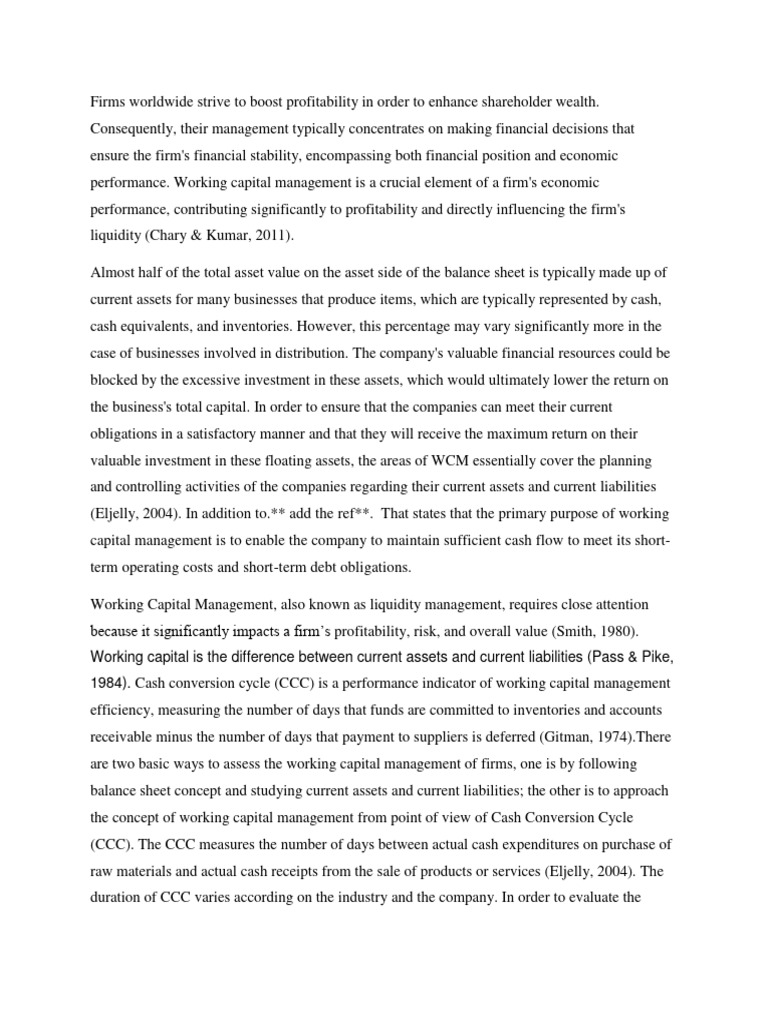 Firms worldwide strive to boost profitability in order to enhance shareholder wealth. Consequently, their management typically concentrates on making financial decisions that ensure the firm's financial stability, encompassing both financial position and economic performance. Working capital management is a crucial element of a firm's economic performance, contributing significantly to profitability and directly influencing the firm's liquidity (Chary & Kumar, 2011).

Almost half of the total asset value on the asset side of the balance sheet is typically made up of current assets for many businesses that produce items, which are typically represented by cash, cash equivalents, and inventories. However, this percentage may vary significantly more in the case of businesses involved in distribution. The company's valuable financial resources could be blocked by the excessive investment in these assets, which would ultimately lower the return on the business's total capital. In order to ensure that the companies can meet their current obligations in a satisfactory manner and that they will receive the maximum return on their valuable investment in these floating assets, the areas of WCM essentially cover the planning and controlling activities of the companies regarding their current assets and current liabilities (Eljelly, 2004). In addition to.** add the ref**. That states that the primary purpose of working capital management is to enable the company to maintain sufficient cash flow to meet its short-term operating costs and short-term debt obligations.

Working Capital Management, also known as liquidity management, requires close attention because it significantly impacts a firm's profitability, risk, and overall value (Smith, 1980). Working capital is the difference between current assets and current liabilities (Pass & Pike, 1984). Cash conversion cycle (CCC) is a performance indicator of working capital management efficiency, measuring the number of days that funds are committed to inventories and accounts receivable minus the number of days that payment to suppliers is deferred (Gitman, 1974).There are two basic ways to assess the working capital management of firms, one is by following balance sheet concept and studying current assets and current liabilities; the other is to approach the concept of working capital management from point of view of Cash Conversion Cycle (CCC). The CCC measures the number of days between actual cash expenditures on purchase of raw materials and actual cash receipts from the sale of products or services (Eljelly, 2004). The duration of CCC varies according on the industry and the company. In order to evaluate the